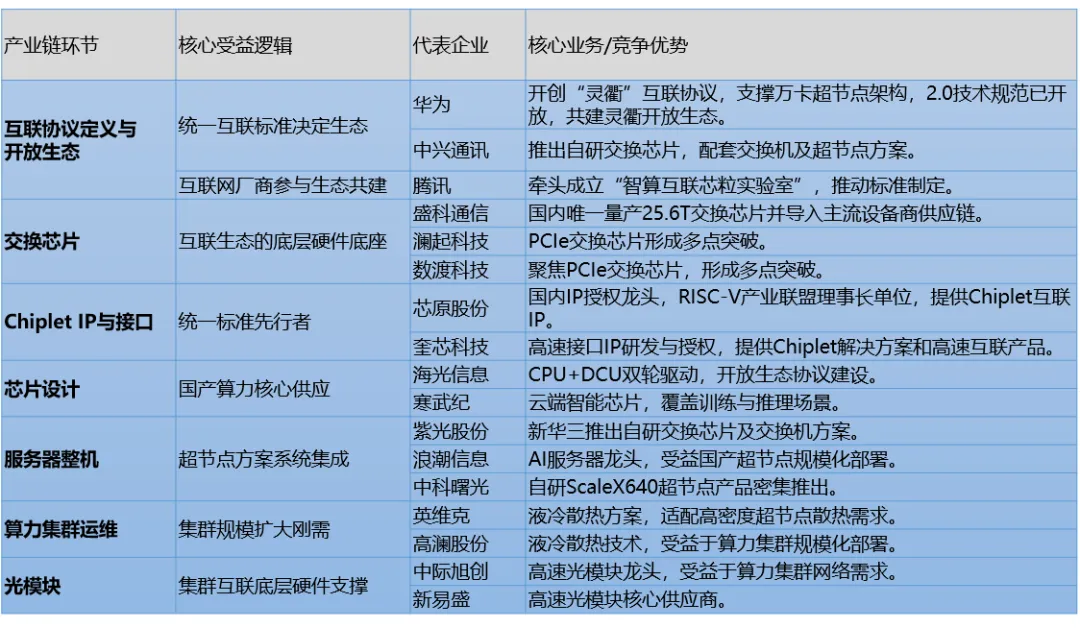 | 产业链环节 | 核心受益逻辑 | 代表企业 | 核心业务/竞争优势 |
|---|---|---|---|
| 互联协议定义与开放生态 | 统一互联标准决定生态 | 华为 | 开创“灵衢”互联协议，支撑万卡超节点架构，2.0技术规范已开放，共建灵衢开放生态。 |
| | | 中兴通讯 | 推出自研交换芯片，配套交换机及超节点方案。 |
| | 互联网厂商参与生态共建 | 腾讯 | 牵头成立“智算互联芯粒实验室”，推动标准制定。 |
| 交换芯片 | 互联生态的底层硬件底座 | 盛科通信 | 国内唯一量产25.6T交换芯片并导入主流设备商供应链。 |
| | | 澜起科技 | PCIe交换芯片形成多点突破。 |
| | | 数渡科技 | 聚焦PCIe交换芯片，形成多点突破。 |
| Chiplet IP与接口 | 统一标准先行者 | 芯原股份 | 国内IP授权龙头，RISC-V产业联盟理事长单位，提供Chiplet互联IP。 |
| | | 奎芯科技 | 高速接口IP研发与授权，提供Chiplet解决方案和高速互联产品。 |
| 芯片设计 | 国产算力核心供应 | 海光信息 | CPU+DCU双轮驱动，开放生态协议建设。 |
| | | 寒武纪 | 云端智能芯片，覆盖训练与推理场景。 |
| 服务器整机 | 超节点方案系统集成 | 紫光股份 | 新华三推出自研交换芯片及交换机方案。 |
| | | 浪潮信息 | AI服务器龙头，受益国产超节点规模化部署。 |
| | | 中科曙光 | 自研ScaleX640超节点产品密集推出。 |
| 算力集群运维 | 集群规模扩大刚需 | 英维克 | 液冷散热方案，适配高密度超节点散热需求。 |
| | | 高澜股份 | 液冷散热技术，受益于算力集群规模化部署。 |
| 光模块 | 集群互联底层硬件支撑 | 中际旭创 | 高速光模块龙头，受益于算力集群网络需求。 |
| | | 新易盛 | 高速光模块核心供应商。 |